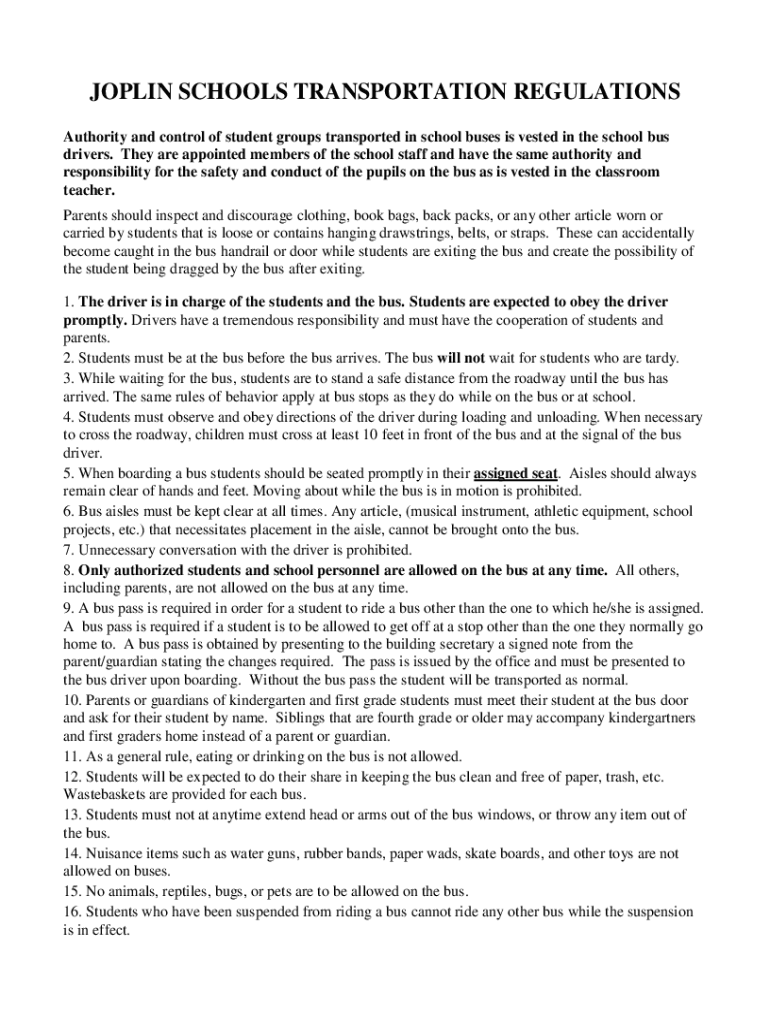 JOPLIN SCHOOLS TRANSPORTATION REGULATIONS

Authority and control of student groups transported in school buses is vested in the school bus drivers. They are appointed members of the school staff and have the same authority and responsibility for the safety and conduct of the pupils on the bus as is vested in the classroom teacher.

Parents should inspect and discourage clothing, book bags, back packs, or any other article worn or carried by students that is loose or contains hanging drawstrings, belts, or straps. These can accidentally become caught in the bus handrail or door while students are exiting the bus and create the possibility of the student being dragged by the bus after exiting.

1. The driver is in charge of the students and the bus. Students are expected to obey the driver promptly. Drivers have a tremendous responsibility and must have the cooperation of students and parents.
2. Students must be at the bus before the bus arrives. The bus will not wait for students who are tardy.
3. While waiting for the bus, students are to stand a safe distance from the roadway until the bus has arrived. The same rules of behavior apply at bus stops as they do while on the bus or at school.
4. Students must observe and obey directions of the driver during loading and unloading. When necessary to cross the roadway, children must cross at least 10 feet in front of the bus and at the signal of the bus driver.
5. When boarding a bus students should be seated promptly in their assigned seat. Aisles should always remain clear of hands and feet. Moving about while the bus is in motion is prohibited.
6. Bus aisles must be kept clear at all times. Any article, (musical instrument, athletic equipment, school projects, etc.) that necessitates placement in the aisle, cannot be brought onto the bus.
7. Unnecessary conversation with the driver is prohibited.
8. Only authorized students and school personnel are allowed on the bus at any time. All others, including parents, are not allowed on the bus at any time.
9. A bus pass is required in order for a student to ride a bus other than the one to which he/she is assigned. A bus pass is required if a student is to be allowed to get off at a stop other than the one they normally go home to. A bus pass is obtained by presenting to the building secretary a signed note from the parent/guardian stating the changes required. The pass is issued by the office and must be presented to the bus driver upon boarding. Without the bus pass the student will be transported as normal.
10. Parents or guardians of kindergarten and first grade students must meet their student at the bus door and ask for their student by name. Siblings that are fourth grade or older may accompany kindergartners and first graders home instead of a parent or guardian.
11. As a general rule, eating or drinking on the bus is not allowed.
12. Students will be expected to do their share in keeping the bus clean and free of paper, trash, etc. Wastebaskets are provided for each bus.
13. Students must not at anytime extend head or arms out of the bus windows, or throw any item out of the bus.
14. Nuisance items such as water guns, rubber bands, paper wads, skate boards, and other toys are not allowed on buses.
15. No animals, reptiles, bugs, or pets are to be allowed on the bus.
16. Students who have been suspended from riding a bus cannot ride any other bus while the suspension is in effect.